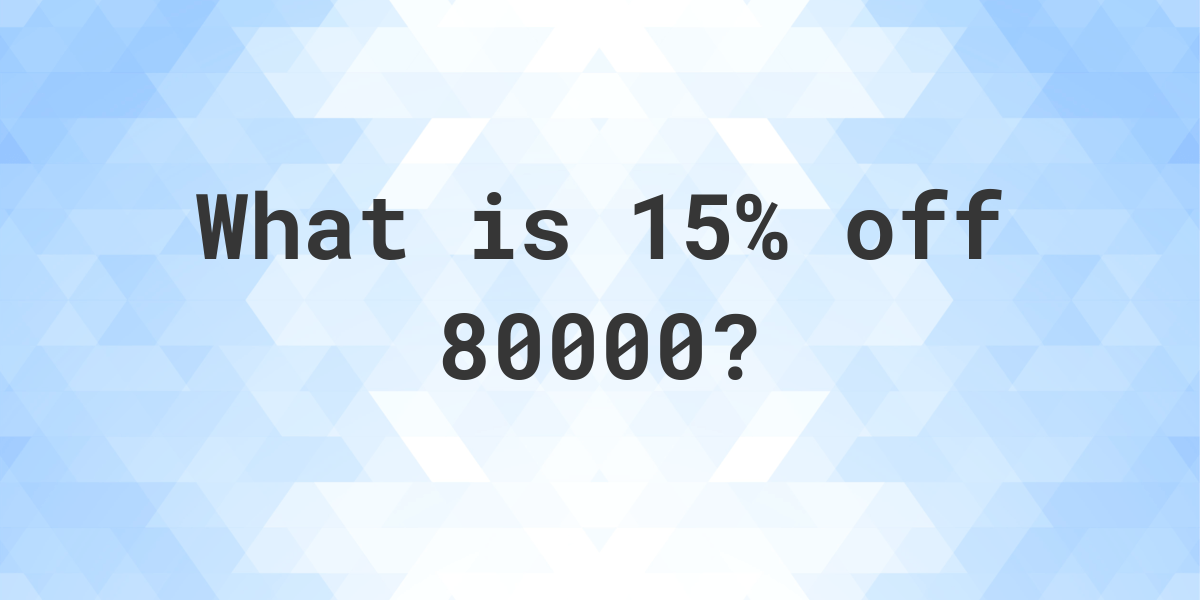 What is 15% off 80000?